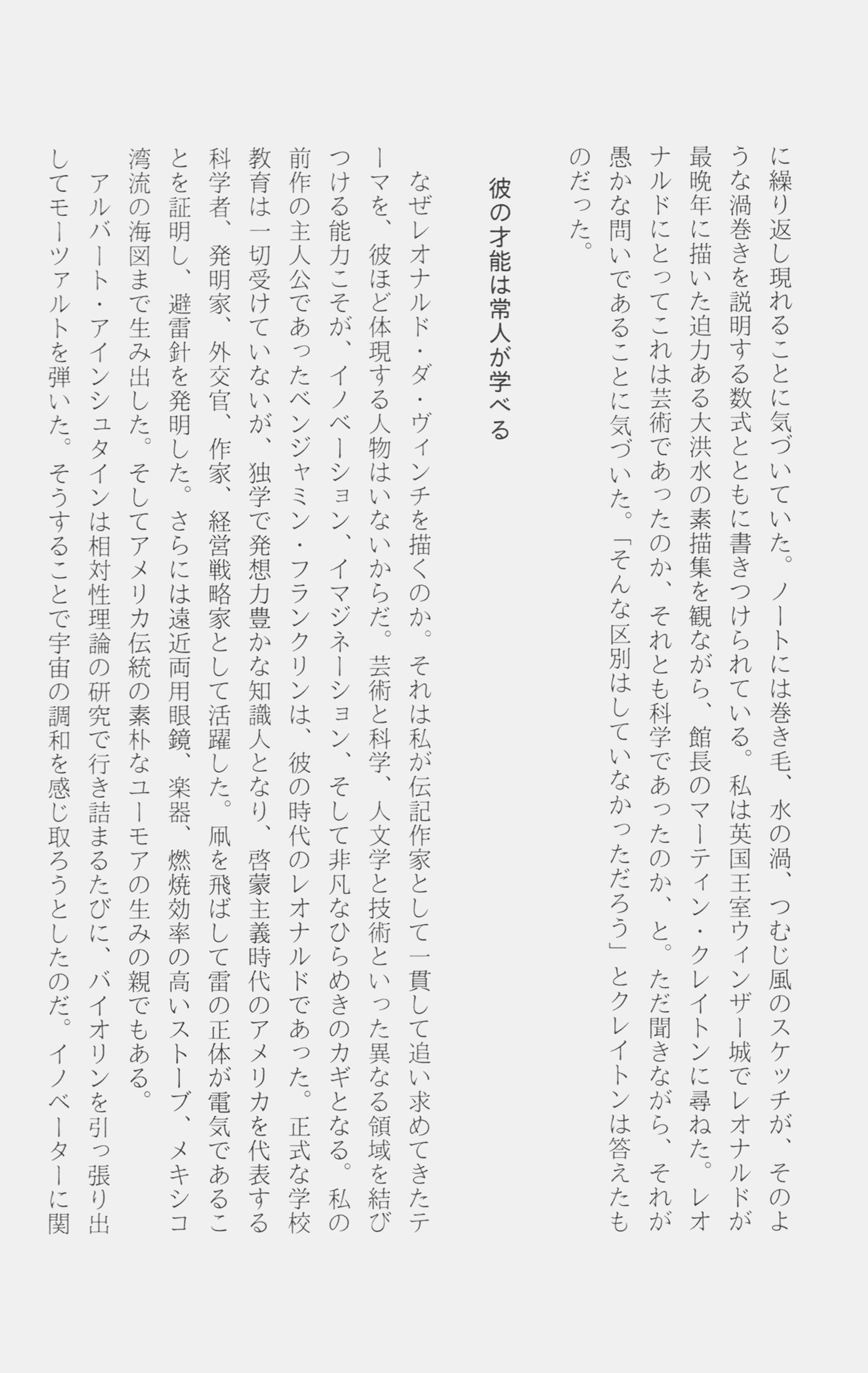 に繰り返し現れることに気づいていた。ノートには巻き毛、水の渦、つむじ風のスケッチが、そのような渦巻きを説明する数式とともに書きつけられている。私は英国王室ウィンザー城でレオナルドが最晩年に描いた迫力ある大洪水の素描集を観ながら、館長のマーティン・クレイトンに尋ねた。レオナルドにとってこれは芸術であったのか、それとも科学であったのか、と。ただ聞きながら、それが愚かな問いであることに気づいた。「そんな区別はしていなかっただろう」とクレイトンは答えたものだった。

彼の才能は常人が学べる

なぜレオナルド・ダ・ヴィンチを描くのか。それは私が伝記作家として一貫して追い求めてきたテーマを、彼ほど体現する人物はいないからだ。芸術と科学、人文学と技術といった異なる領域を結びつける能力こそが、イノベーション、イマジネーション、そして非凡なひらめきのカギとなる。私の前作の主人公であったベンジャミン・フランクリンは、彼の時代のレオナルドであった。正式な学校教育は一切受けていないが、独学で発想力豊かな知識人となり、啓蒙主義時代のアメリカを代表する科学者、発明家、外交官、作家、経営戦略家として活躍した。凧を飛ばして雷の正体が電気であることを証明し、避雷針を発明した。さらには遠近両用眼鏡、楽器、燃焼効率の高いストーブ、メキシコ湾流の海図まで生み出した。そしてアメリカ伝統の素朴なユーモアの生みの親でもある。

アルバート・アインシュタインは相対性理論の研究で行き詰まるたびに、バイオリンを引っ張り出してモーツァルトを弾いた。そうすることで宇宙の調和を感じ取ろうとしたのだ。イノベーターに関